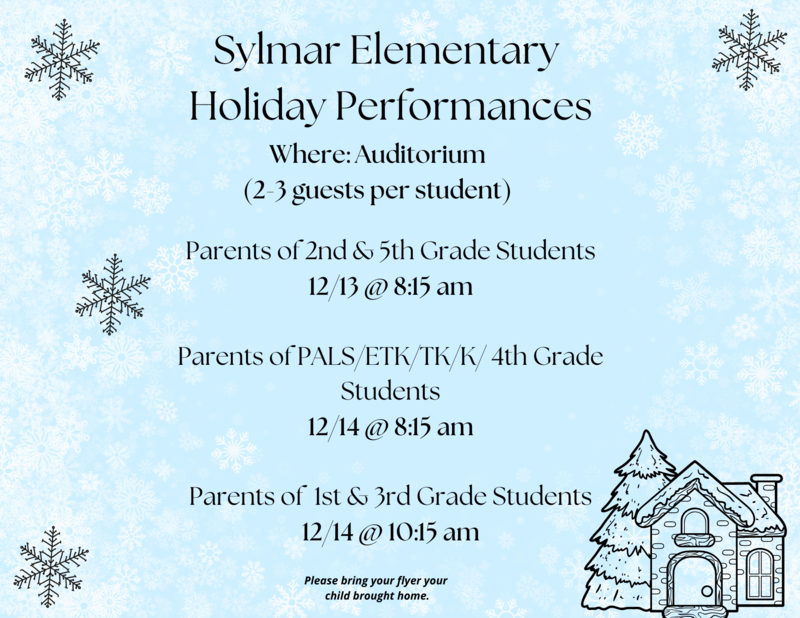 Sylmar Elementary Holiday Performances

Where: Auditorium
(2-3 guests per student)

Parents of 2nd & 5th Grade Students
12/13 @ 8:15 am

Parents of PALS/ETK/TK/K/ 4th Grade Students
12/14 @ 8:15 am

Parents of 1st & 3rd Grade Students
12/14 @ 10:15 am

Please bring your flyer your child brought home.